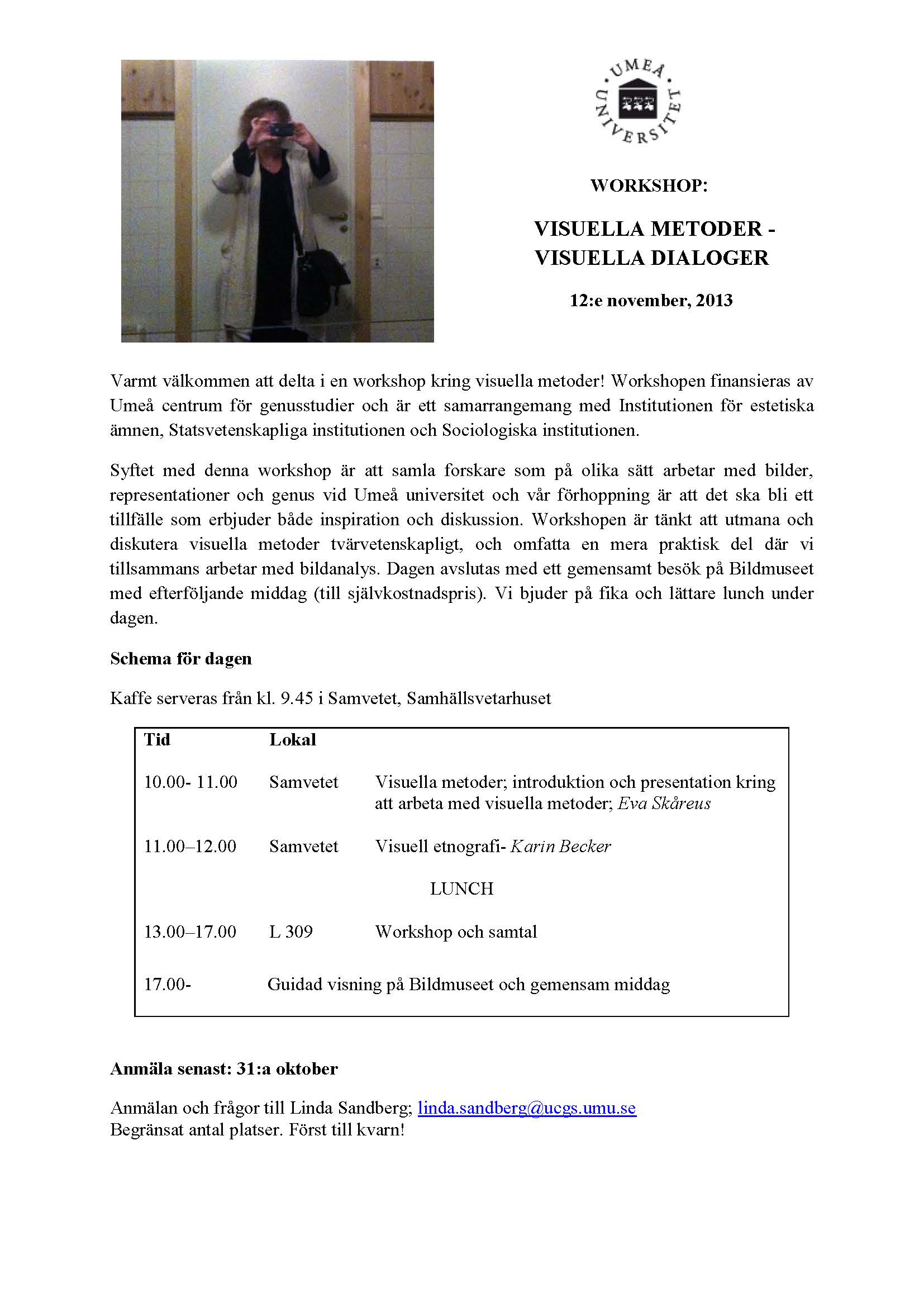 UMEÅ UNIVERSITET

WORKSHOP:

VISUELLA METODER - VISUELLA DIALOGER

12:e november, 2013

Varmt välkommen att delta i en workshop kring visuella metoder! Workshopen finansieras av Umeå centrum för genusstudier och är ett samarrangemang med Institutionen för estetiska ämnen, Statsvetenskapliga institutionen och Sociologiska institutionen.

Syftet med denna workshop är att samla forskare som på olika sätt arbetar med bilder, representationer och genus vid Umeå universitet och vår förhoppning är att det ska bli ett tillfälle som erbjuder både inspiration och diskussion. Workshopen är tänkt att utmana och diskutera visuella metoder tvärvetenskapligt, och omfatta en mera praktisk del där vi tillsammans arbetar med bildanalys. Dagen avslutas med ett gemensamt besök på Bildmuseet med efterföljande middag (till självkostnadspris). Vi bjuder på fika och lättare lunch under dagen.

Schema för dagen

Kaffe serveras från kl. 9.45 i Samvetet, Samhällsvetarhuset

| Tid | Lokal | |
|---|---|---|
| 10.00- 11.00 | Samvetet | Visuella metoder; introduktion och presentation kring att arbeta med visuella metoder; Eva Skåreus |
| 11.00–12.00 | Samvetet | Visuell etnografi- Karin Becker |
| | | LUNCH |
| 13.00–17.00 | L 309 | Workshop och samtal |
| 17.00- | Guidad visning på Bildmuseet och gemensam middag | |

Anmäla senast: 31:a oktober

Anmälan och frågor till Linda Sandberg; linda.sandberg@ucgs.umu.se
Begränsat antal platser. Först till kvarn!